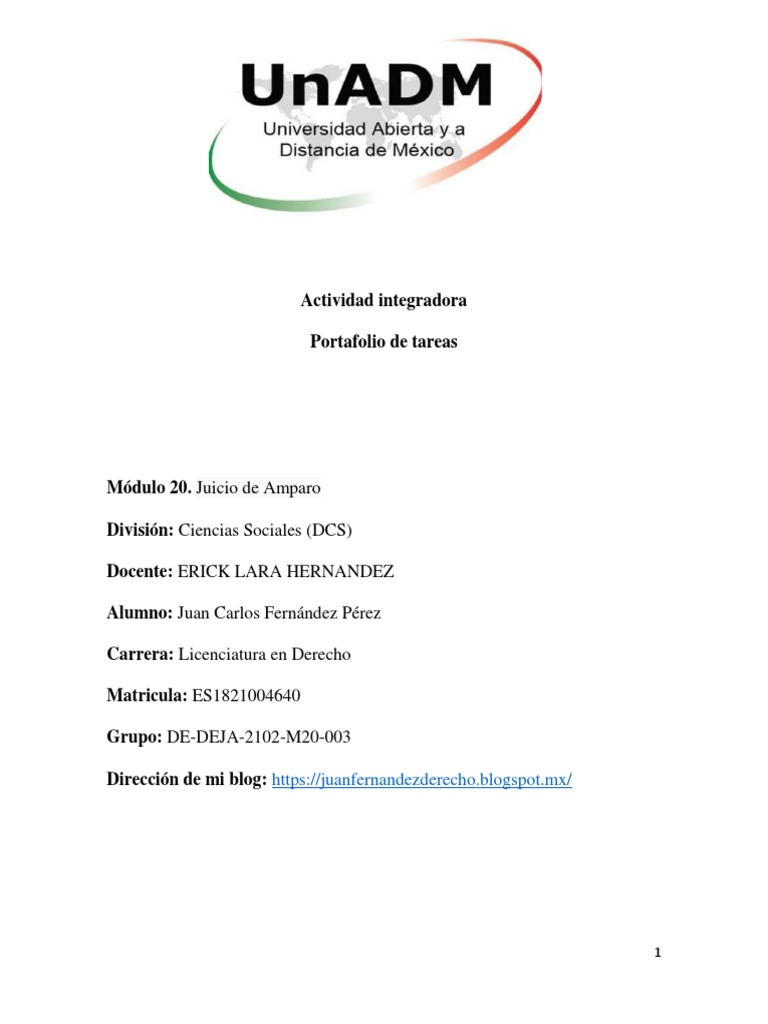 UnADM
Universidad Abierta y a Distancia de México

Actividad integradora

Portafolio de tareas

Módulo 20. Juicio de Amparo

División: Ciencias Sociales (DCS)

Docente: ERICK LARA HERNANDEZ

Alumno: Juan Carlos Fernández Pérez

Carrera: Licenciatura en Derecho

Matricula: ES1821004640

Grupo: DE-DEJA-2102-M20-003

Dirección de mi blog: https://juanfernandezderecho.blogspot.mx/

1